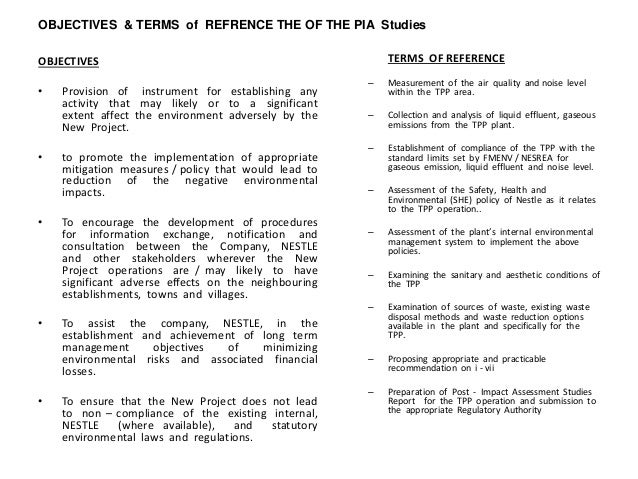 OBJECTIVES & TERMS of REFRENCE THE OF THE PIA Studies

OBJECTIVES

• Provision of instrument for establishing any activity that may likely or to a significant extent affect the environment adversely by the New Project.

• to promote the implementation of appropriate mitigation measures / policy that would lead to reduction of the negative environmental impacts.

• To encourage the development of procedures for information exchange, notification and consultation between the Company, NESTLE and other stakeholders wherever the New Project operations are / may likely to have significant adverse effects on the neighbouring establishments, towns and villages.

• To assist the company, NESTLE, in the establishment and achievement of long term management objectives of minimizing environmental risks and associated financial losses.

• To ensure that the New Project does not lead to non – compliance of the existing internal, NESTLE (where available), and statutory environmental laws and regulations.

TERMS OF REFERENCE

– Measurement of the air quality and noise level within the TPP area.

– Collection and analysis of liquid effluent, gaseous emissions from the TPP plant.

– Establishment of compliance of the TPP with the standard limits set by FMENV / NESREA for gaseous emission, liquid effluent and noise level.

– Assessment of the Safety, Health and Environmental (SHE) policy of Nestle as it relates to the TPP operation..

– Assessment of the plant's internal environmental management system to implement the above policies.

– Examining the sanitary and aesthetic conditions of the TPP

– Examination of sources of waste, existing waste disposal methods and waste reduction options available in the plant and specifically for the TPP.

– Proposing appropriate and practicable recommendation on i - vii

– Preparation of Post - Impact Assessment Studies Report for the TPP operation and submission to the appropriate Regulatory Authority